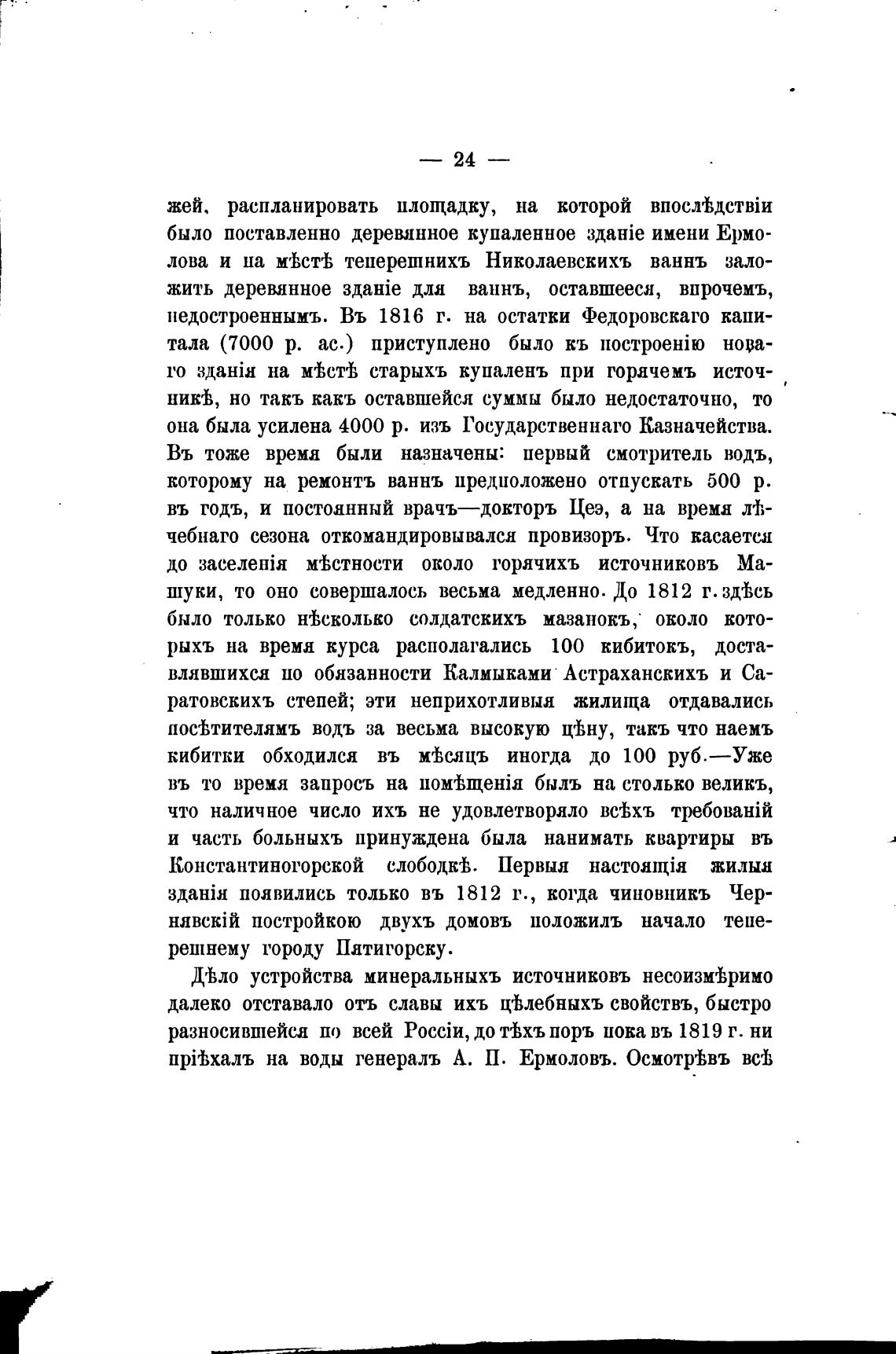 — 24 —

жей, распланировать площадку, на которой впослѣдствіи было поставленно деревянное купаленное зданіе имени Ермолова и на мѣстѣ теперешнихъ Николаевскихъ ваннъ заложить деревянное зданіе для ваннъ, оставшееся, впрочемъ, недостроеннымъ. Въ 1816 г. на остатки Федоровскаго капитала (7000 р. ас.) приступлено было къ построенію новаго зданія на мѣстѣ старыхъ купаленъ при горячемъ источникѣ, но такъ какъ оставшейся суммы было недостаточно, то она была усилена 4000 р. изъ Государственнаго Казначейства. Въ тоже время были назначены: первый смотритель водъ, которому на ремонтъ ваннъ предположено отпускать 500 р. въ годъ, и постоянный врачъ—докторъ Цеэ, а на время лѣчебнаго сезона откомандировывался провизоръ. Что касается до заселенія мѣстности около горячихъ источниковъ Машуки, то оно совершалось весьма медленно. До 1812 г. здѣсь было только нѣсколько солдатскихъ мазанокъ, около которыхъ на время курса располагались 100 кибитокъ, доставлявшихся по обязанности Калмыками Астраханскихъ и Саратовскихъ степей; эти неприхотливыя жилища отдавались посѣтителямъ водъ за весьма высокую цѣну, такъ что наемъ кибитки обходился въ мѣсяцъ иногда до 100 руб.—Уже въ то время запросъ на помѣщенія былъ на столько великъ, что наличное число ихъ не удовлетворяло всѣхъ требованій и часть больныхъ принуждена была нанимать квартиры въ Константиногорской слободкѣ. Первыя настоящія жилыя зданія появились только въ 1812 г., когда чиновникъ Чернявскій постройкою двухъ домовъ положилъ начало теперешнему городу Пятигорску.

Дѣло устройства минеральныхъ источниковъ несоизмѣримо далеко отставало отъ славы ихъ цѣлебныхъ свойствъ, быстро разносившейся по всей Россіи, до тѣхъ поръ пока въ 1819 г. ни пріѣхалъ на воды генералъ А. П. Ермоловъ. Осмотрѣвъ всѣ